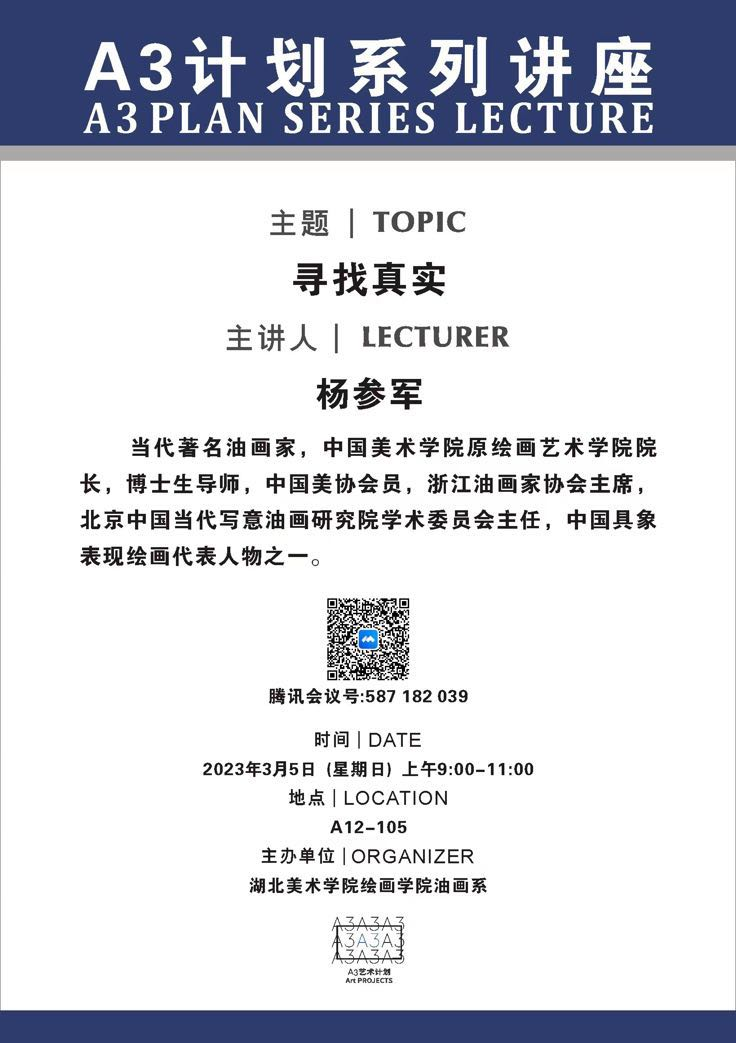 A3计划系列讲座
A3 PLAN SERIES LECTURE

主题 | TOPIC

寻找真实

主讲人 | LECTURER

杨参军

当代著名油画家，中国美术学院原绘画艺术学院院长，博士生导师，中国美协会员，浙江油画家协会主席，北京中国当代写意油画研究院学术委员会主任，中国具象表现绘画代表人物之一。

腾讯会议号:587 182 039

时间 | DATE
2023年3月5日（星期日）上午9:00-11:00
地点 | LOCATION
A12-105
主办单位 | ORGANIZER
湖北美术学院绘画学院油画系

A3A3A3
A3A3A3
A3A3A3
A3艺术计划
Art PROJECTS